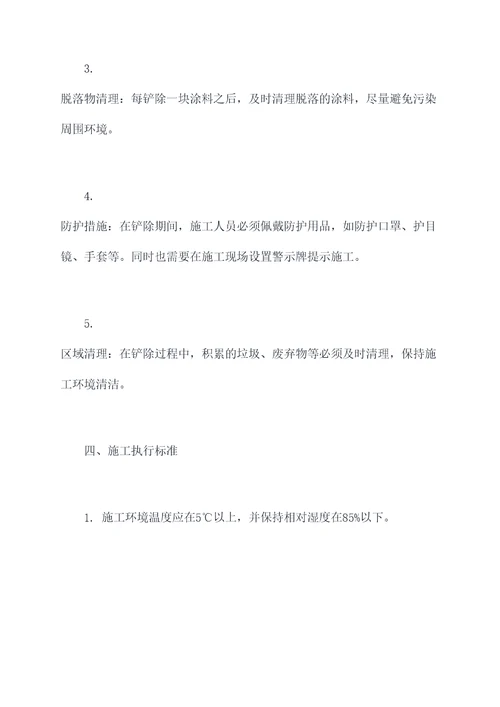 3.

脱落物清理：每铲除一块涂料之后，及时清理脱落的涂料，尽量避免污染周围环境。

4.

防护措施：在铲除期间，施工人员必须佩戴防护用品，如防护口罩、护目镜、手套等。同时也需要在施工现场设置警示牌提示施工。

5.

区域清理：在铲除过程中，积累的垃圾、废弃物等必须及时清理，保持施工环境清洁。

四、施工执行标准

1. 施工环境温度应在5℃以上，并保持相对湿度在85%以下。